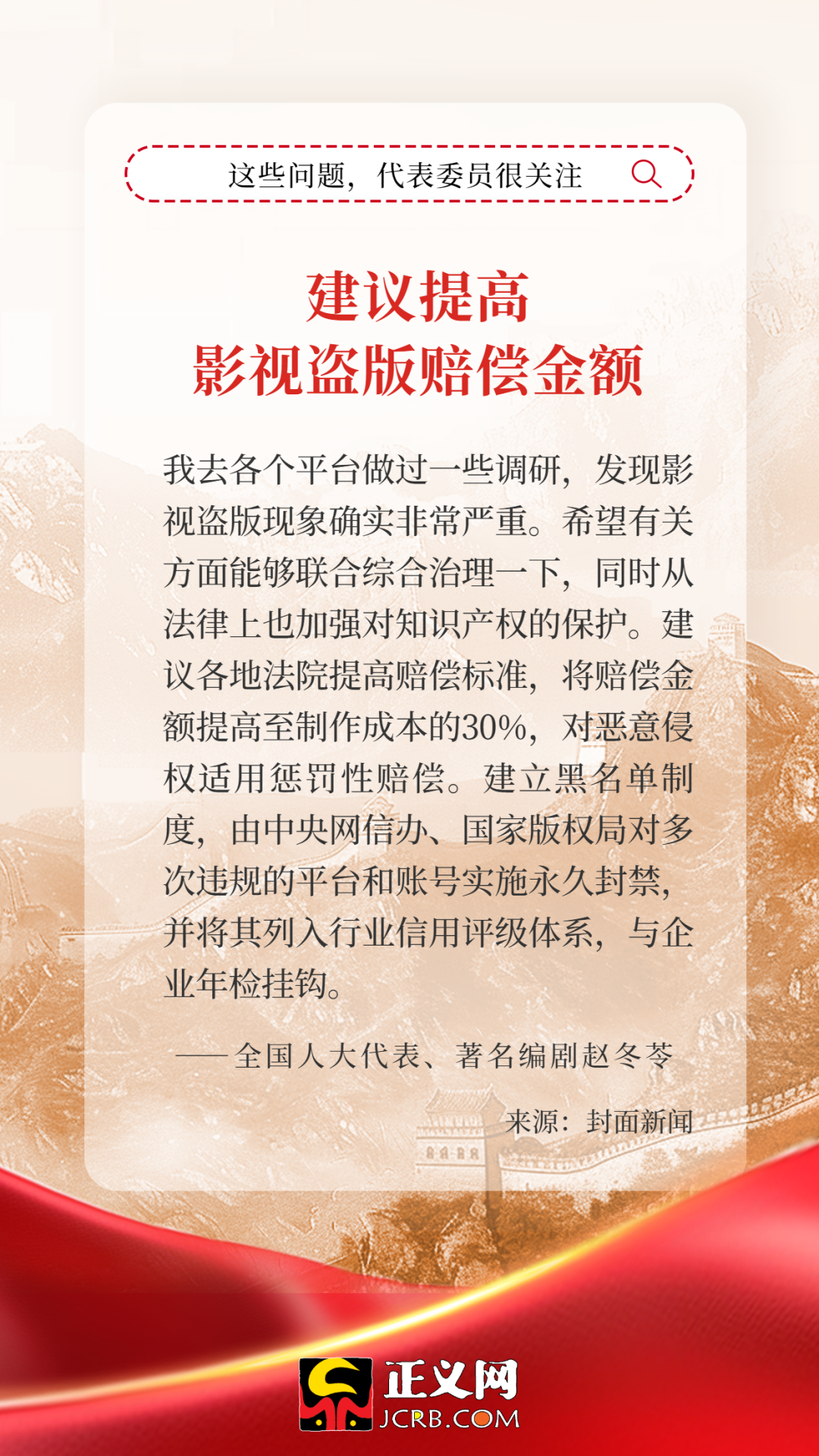 这些问题，代表委员很关注

建议提高
影视盗版赔偿金额

我去各个平台做过一些调研，发现影视盗版现象确实非常严重。希望有关方面能够联合综合治理一下，同时从法律上也加强对知识产权的保护。建议各地法院提高赔偿标准，将赔偿金额提高至制作成本的30%，对恶意侵权适用惩罚性赔偿。建立黑名单制度，由中央网信办、国家版权局对多次违规的平台和账号实施永久封禁，并将其列入行业信用评级体系，与企业年检挂钩。

——全国人大代表、著名编剧赵冬苓

来源：封面新闻

正义网
JCRB.COM